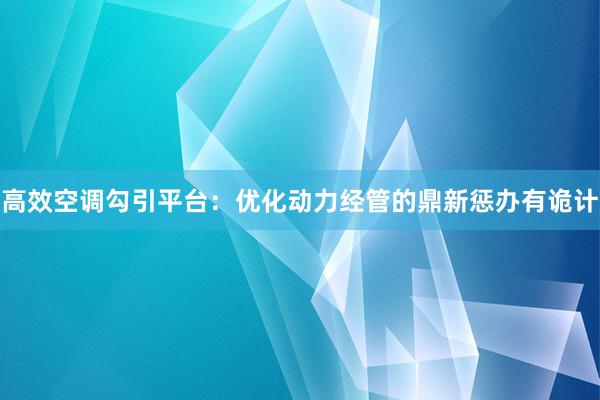 高效空调勾引平台：优化动力经管的鼎新惩办有诡计